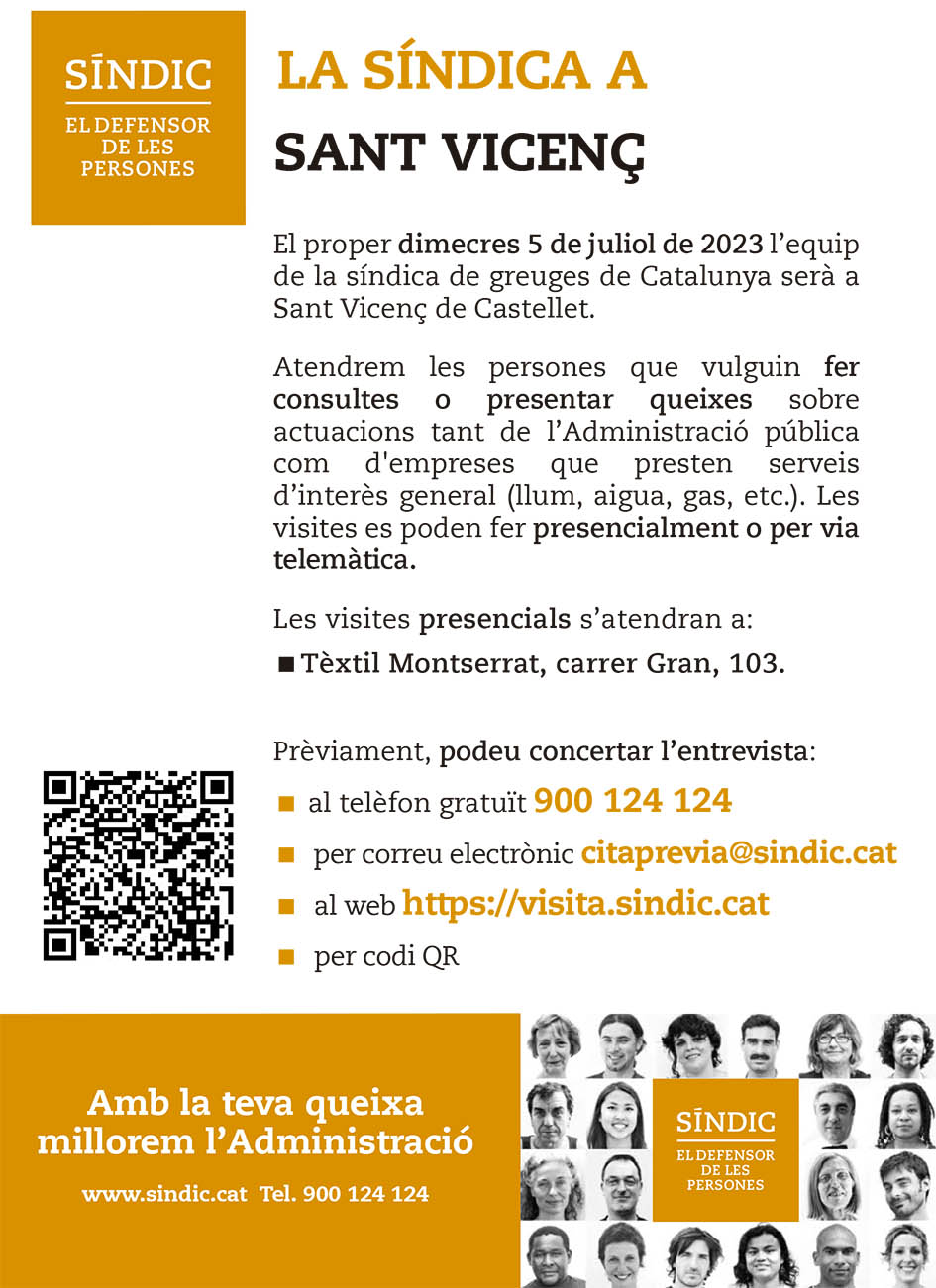 SÍNDIC
EL DEFENSOR DE LES PERSONES

LA SÍNDICA A
SANT VICENÇ

El proper dimecres 5 de juliol de 2023 l'equip de la síndica de greuges de Catalunya serà a Sant Vicenç de Castellet.

Atendrem les persones que vulguin fer consultes o presentar queixes sobre actuacions tant de l'Administració pública com d'empreses que presten serveis d'interès general (llum, aigua, gas, etc.). Les visites es poden fer presencialment o per via telemàtica.

Les visites presencials s'atendran a:

■ Tèxtil Montserrat, carrer Gran, 103.

Prèviament, podeu concertar l'entrevista:

■ al telèfon gratuït 900 124 124
■ per correu electrònic citaprevia@sindic.cat
■ al web https://visita.sindic.cat
■ per codi QR

Amb la teva queixa millorem l'Administració

www.sindic.cat Tel. 900 124 124

SÍNDIC
EL DEFENSOR DE LES PERSONES